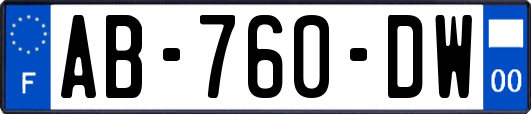 F
AB-760-DW
00